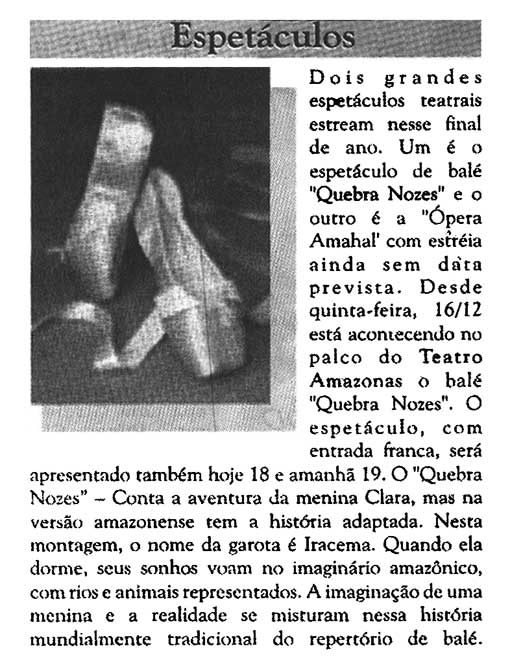 Espetáculos

Dois grandes espetáculos teatrais estream nesse final de ano. Um é o espetáculo de balé "Quebra Nozes" e o outro é a "Ópera Amahal' com estréia ainda sem data prevista. Desde quinta-feira, 16/12 está acontecendo no palco do Teatro Amazonas o balé "Quebra Nozes". O espetáculo, com entrada franca, será apresentado também hoje 18 e amanhã 19. O "Quebra Nozes" – Conta a aventura da menina Clara, mas na versão amazonense tem a história adaptada. Nesta montagem, o nome da garota é Iracema. Quando ela dorme, seus sonhos voam no imaginário amazônico, com rios e animais representados. A imaginação de uma menina e a realidade se misturam nessa história mundialmente tradicional do repertório de balé.